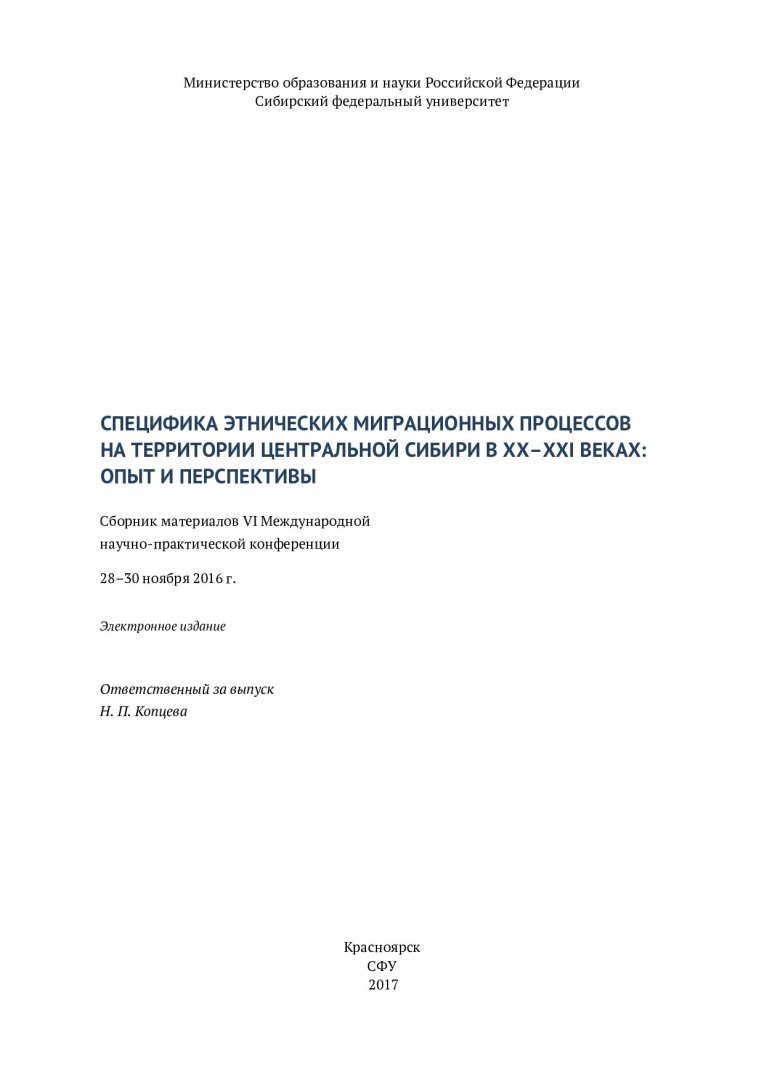 Министерство образования и науки Российской Федерации
Сибирский федеральный университет

СПЕЦИФИКА ЭТНИЧЕСКИХ МИГРАЦИОННЫХ ПРОЦЕССОВ НА ТЕРРИТОРИИ ЦЕНТРАЛЬНОЙ СИБИРИ В XX–XXI ВЕКАХ: ОПЫТ И ПЕРСПЕКТИВЫ

Сборник материалов VI Международной научно-практической конференции

28–30 ноября 2016 г.

Электронное издание

Ответственный за выпуск
Н. П. Копцева

Красноярск
СФУ
2017